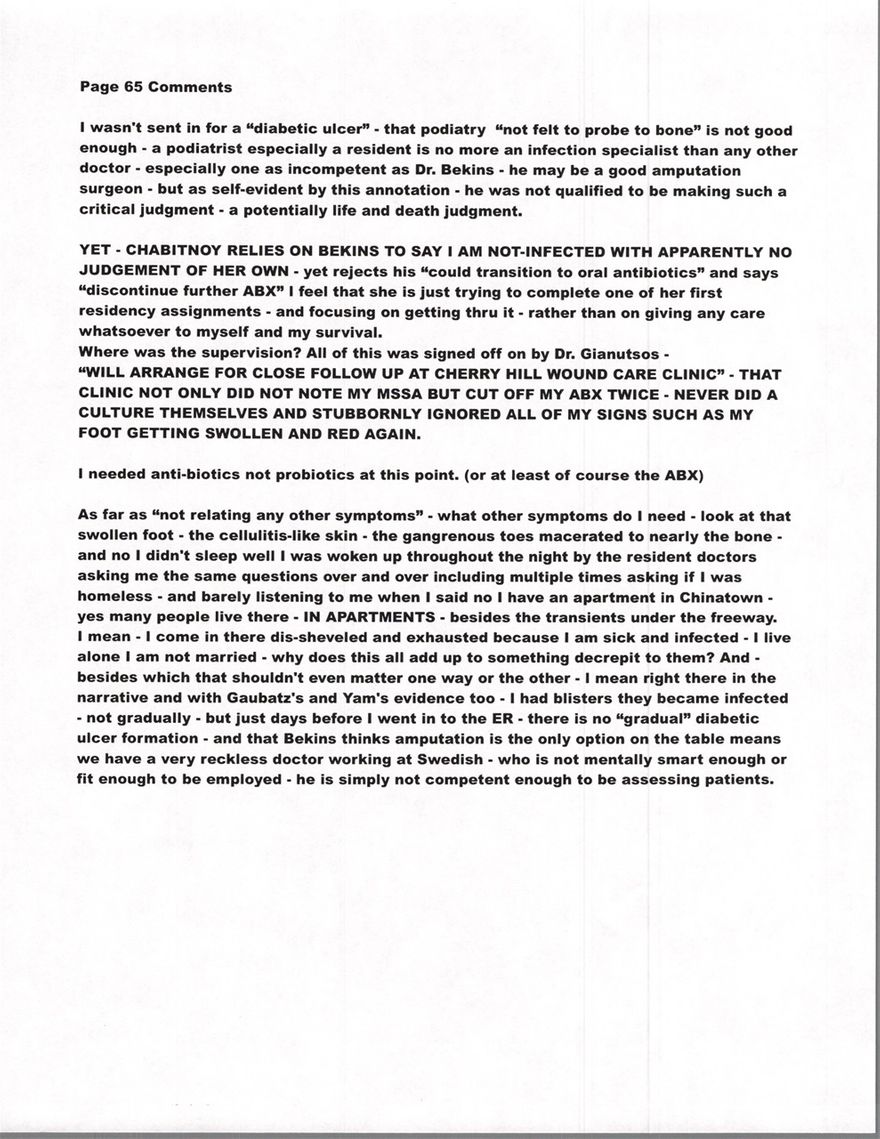 Page 65 Comments

I wasn't sent in for a "diabetic ulcer" - that podiatry "not felt to probe to bone" is not good enough - a podiatrist especially a resident is no more an infection specialist than any other doctor - especially one as incompetent as Dr. Bekins - he may be a good amputation surgeon - but as self-evident by this annotation - he was not qualified to be making such a critical judgment - a potentially life and death judgment.

YET - CHABITNOY RELIES ON BEKINS TO SAY I AM NOT-INFECTED WITH APPARENTLY NO JUDGEMENT OF HER OWN - yet rejects his "could transition to oral antibiotics" and says "discontinue further ABX" I feel that she is just trying to complete one of her first residency assignments - and focusing on getting thru it - rather than on giving any care whatsoever to myself and my survival.
Where was the supervision? All of this was signed off on by Dr. Gianutsos -
"WILL ARRANGE FOR CLOSE FOLLOW UP AT CHERRY HILL WOUND CARE CLINIC" - THAT CLINIC NOT ONLY DID NOT NOTE MY MSSA BUT CUT OFF MY ABX TWICE - NEVER DID A CULTURE THEMSELVES AND STUBBORNLY IGNORED ALL OF MY SIGNS SUCH AS MY FOOT GETTING SWOLLEN AND RED AGAIN.

I needed anti-biotics not probiotics at this point. (or at least of course the ABX)

As far as "not relating any other symptoms" - what other symptoms do I need - look at that swollen foot - the cellulitis-like skin - the gangrenous toes macerated to nearly the bone - and no I didn't sleep well I was woken up throughout the night by the resident doctors asking me the same questions over and over including multiple times asking if I was homeless - and barely listening to me when I said no I have an apartment in Chinatown - yes many people live there - IN APARTMENTS - besides the transients under the freeway. I mean - I come in there dis-sheveled and exhausted because I am sick and infected - I live alone I am not married - why does this all add up to something decrepit to them? And - besides which that shouldn't even matter one way or the other - I mean right there in the narrative and with Gaubatz's and Yam's evidence too - I had blisters they became infected - not gradually - but just days before I went in to the ER - there is no "gradual" diabetic ulcer formation - and that Bekins thinks amputation is the only option on the table means we have a very reckless doctor working at Swedish - who is not mentally smart enough or fit enough to be employed - he is simply not competent enough to be assessing patients.